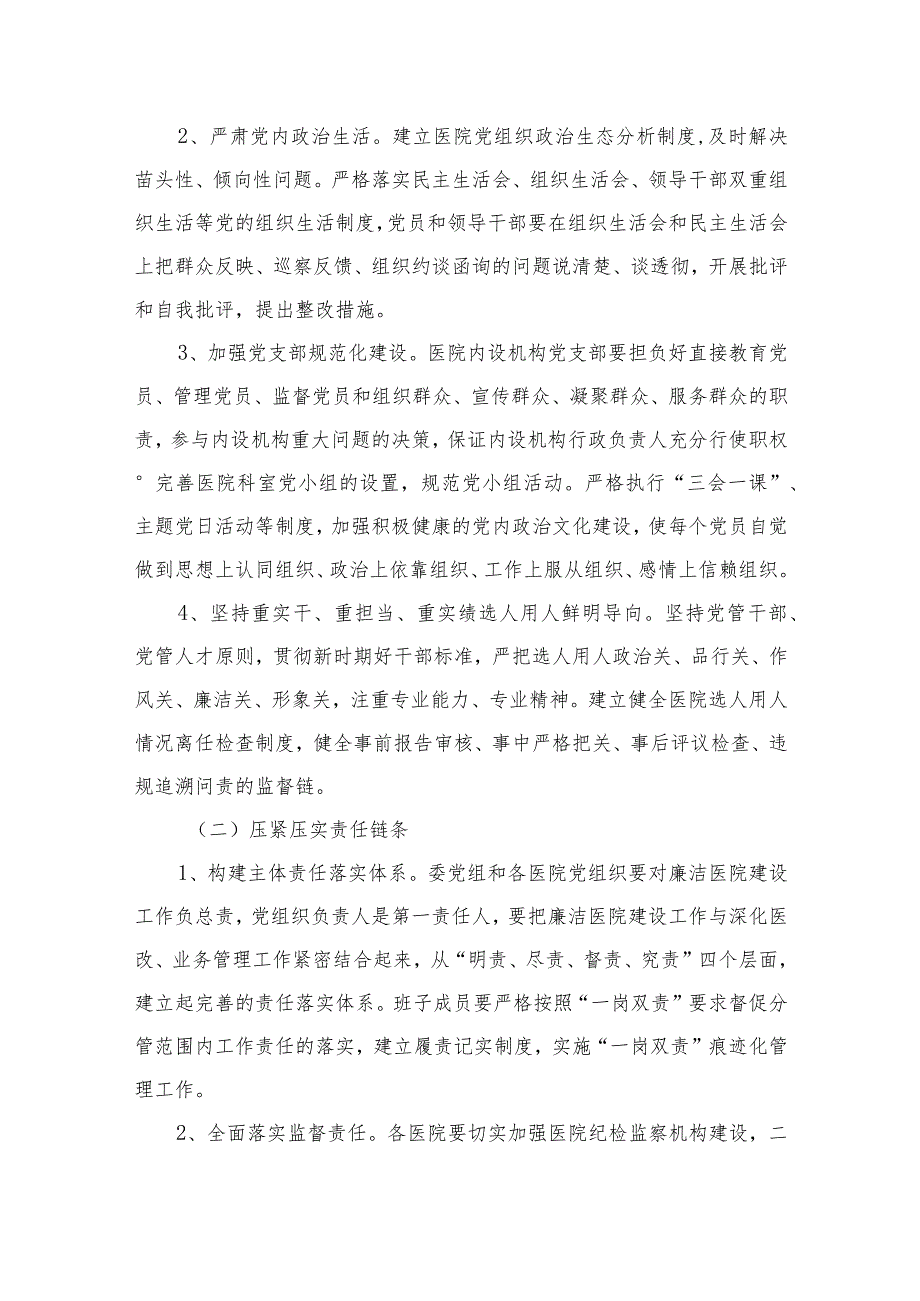 2、严肃党内政治生活。建立医院党组织政治生态分析制度，及时解决苗头性、倾向性问题。严格落实民主生活会、组织生活会、领导干部双重组织生活等党的组织生活制度，党员和领导干部要在组织生活会和民主生活会上把群众反映、巡察反馈、组织约谈函询的问题说清楚、谈透彻，开展批评和自我批评，提出整改措施。

3、加强党支部规范化建设。医院内设机构党支部要担负好直接教育党员、管理党员、监督党员和组织群众、宣传群众、凝聚群众、服务群众的职责，参与内设机构重大问题的决策，保证内设机构行政负责人充分行使职权°完善医院科室党小组的设置，规范党小组活动。严格执行“三会一课”、主题党日活动等制度，加强积极健康的党内政治文化建设，使每个党员自觉做到思想上认同组织、政治上依靠组织、工作上服从组织、感情上信赖组织。

4、坚持重实干、重担当、重实绩选人用人鲜明导向。坚持党管干部、党管人才原则，贯彻新时期好干部标准，严把选人用人政治关、品行关、作风关、廉洁关、形象关，注重专业能力、专业精神。建立健全医院选人用人情况离任检查制度，健全事前报告审核、事中严格把关、事后评议检查、违规追溯问责的监督链。

（二）压紧压实责任链条

1、构建主体责任落实体系。委党组和各医院党组织要对廉洁医院建设工作负总责，党组织负责人是第一责任人，要把廉洁医院建设工作与深化医改、业务管理工作紧密结合起来，从“明责、尽责、督责、究责”四个层面，建立起完善的责任落实体系。班子成员要严格按照“一岗双责”要求督促分管范围内工作责任的落实，建立履责记实制度，实施“一岗双责”痕迹化管理工作。

2、全面落实监督责任。各医院要切实加强医院纪检监察机构建设，二